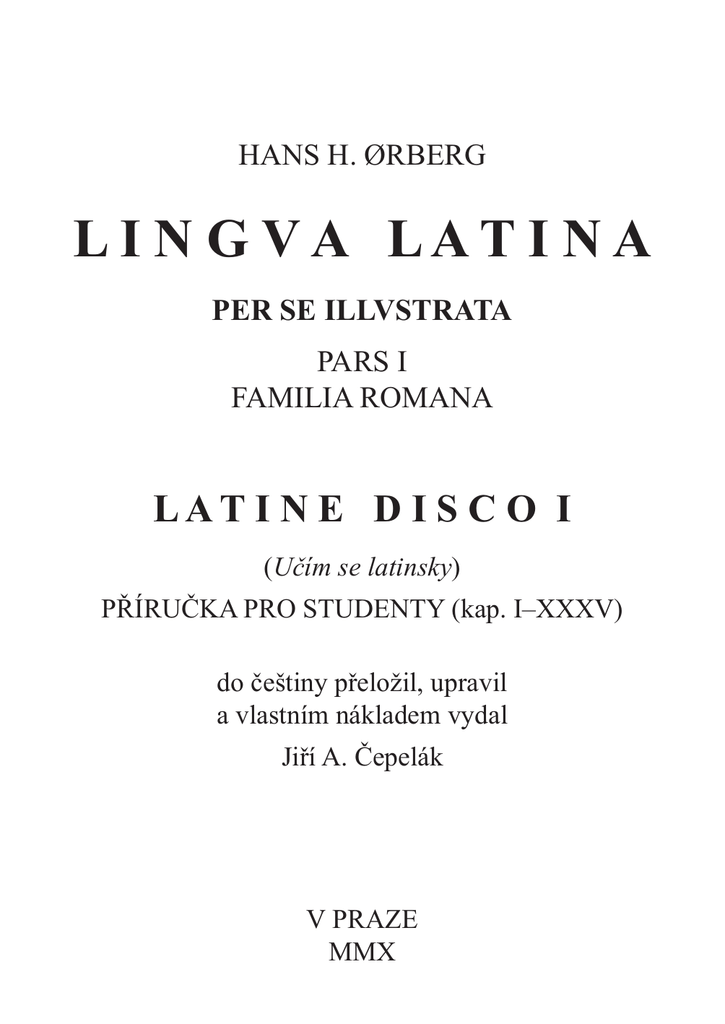 HANS H. ØRBERG

LINGVA LATINA

PER SE ILLVSTRATA

PARS I
FAMILIA ROMANA

LATINE DISCO I

(Učím se latinsky)

PŘÍRUČKA PRO STUDENTY (kap. I–XXXV)

do češtiny přeložil, upravil
a vlastním nákladem vydal
Jiří A. Čepelák

V PRAZE
MMX